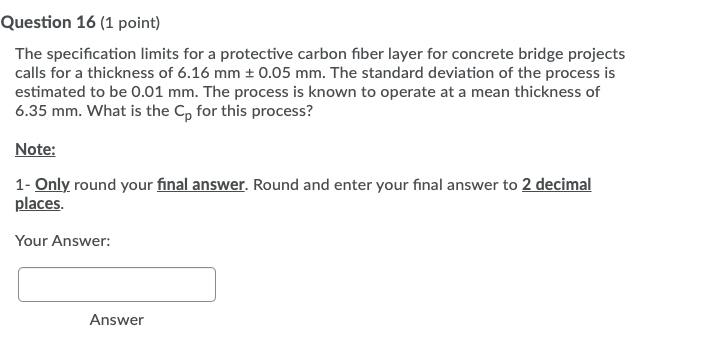 Question 16 (1 point)

The specification limits for a protective carbon fiber layer for concrete bridge projects calls for a thickness of 6.16 mm ± 0.05 mm. The standard deviation of the process is estimated to be 0.01 mm. The process is known to operate at a mean thickness of 6.35 mm. What is the $C_p$ for this process?

Note:

1- Only round your final answer. Round and enter your final answer to 2 decimal places.

Your Answer:

Answer